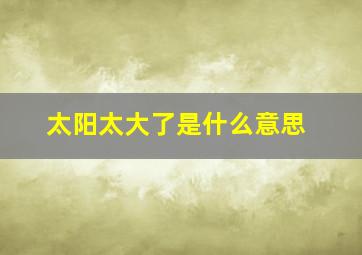 太阳太大了是什么意思